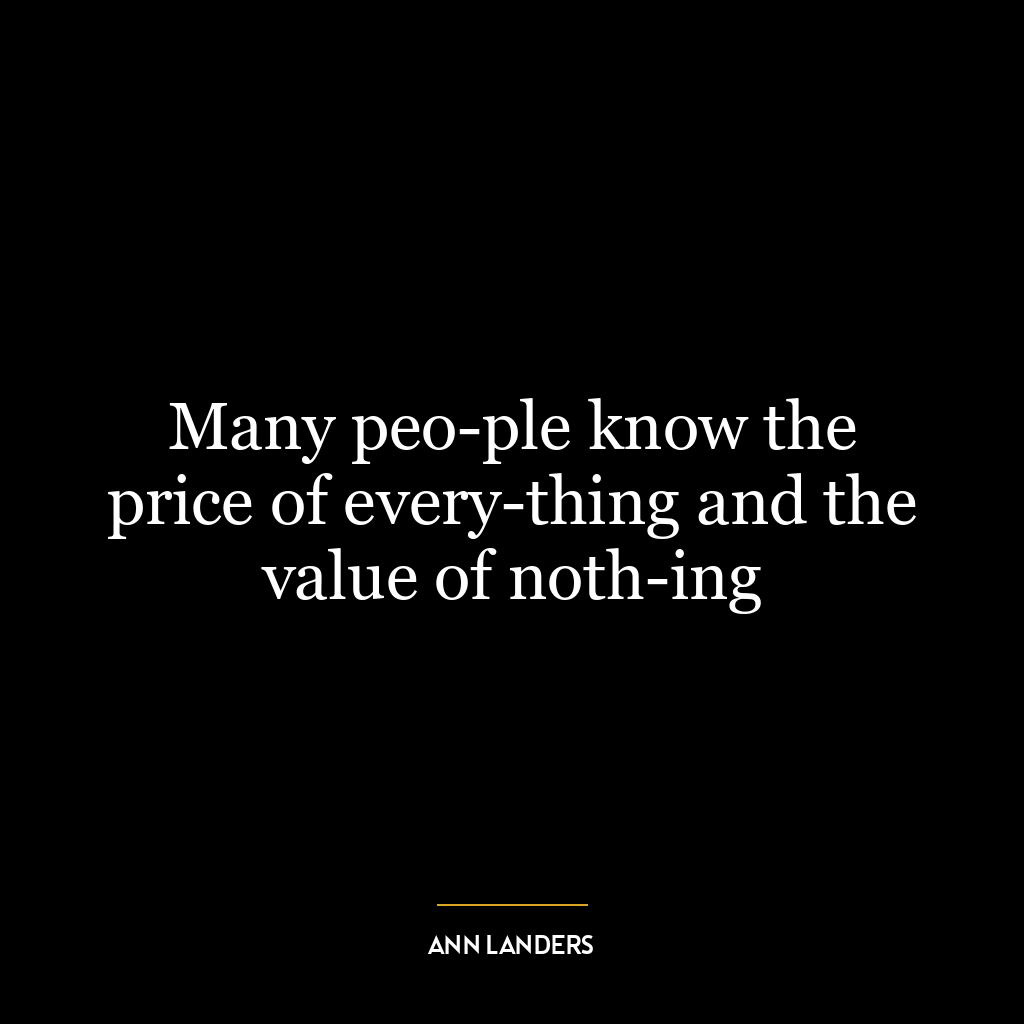 Many peo-ple know the price of every-thing and the value of noth-ing

ANN LANDERS